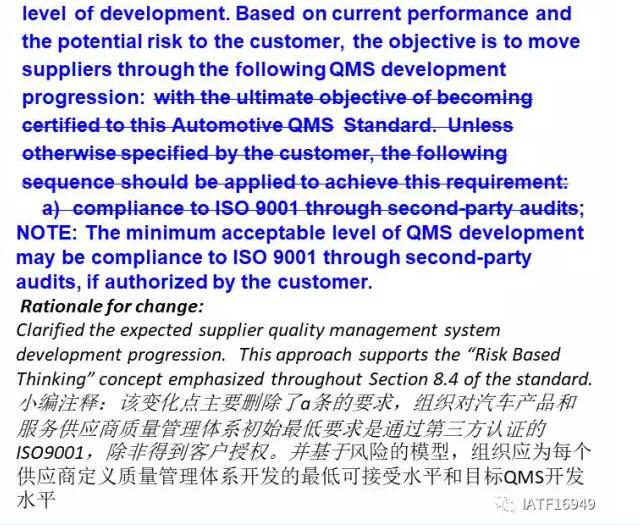 level of development. Based on current performance and the potential risk to the customer, the objective is to move suppliers through the following QMS development progression: with the ultimate objective of becoming certified to this Automotive QMS Standard. Unless otherwise specified by the customer, the following sequence should be applied to achieve this requirement:

a) compliance to ISO 9001 through second-party audits;

NOTE: The minimum acceptable level of QMS development may be compliance to ISO 9001 through second-party audits, if authorized by the customer.

Rationale for change:

Clarified the expected supplier quality management system development progression. This approach supports the "Risk Based Thinking" concept emphasized throughout Section 8.4 of the standard.

小编注释：该变化点主要删除了a条的要求，组织对汽车产品和服务供应商质量管理体系初始最低要求是通过第三方认证的ISO9001，除非得到客户授权。并基于风险的模型，组织应为每个供应商定义质量管理体系开发的最低可接受水平和目标QMS开发水平

IATF16949